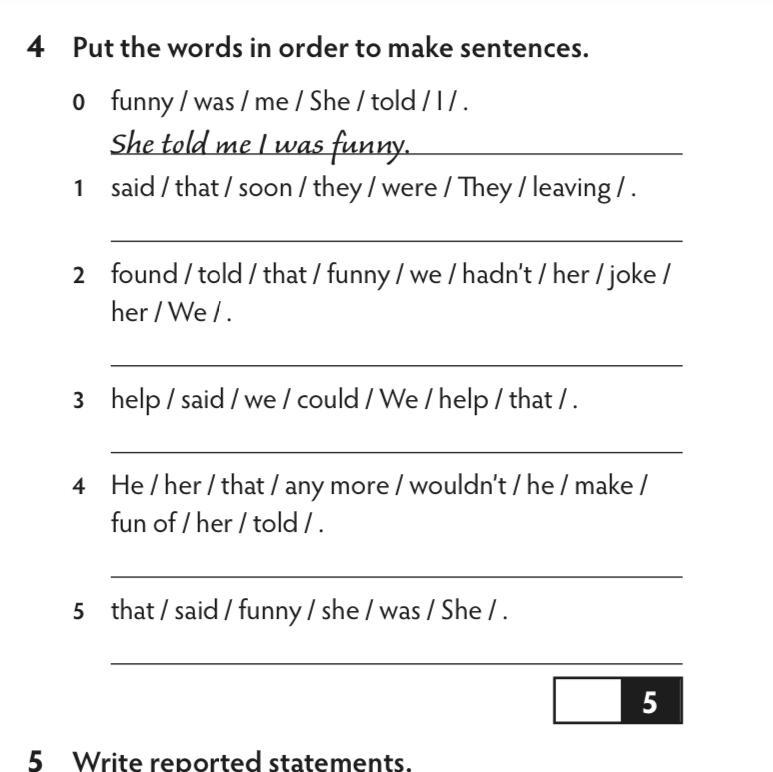 4 Put the words in order to make sentences.

0 funny / was / me / She / told / I / .
She told me I was funny.

1 said / that / soon / they / were / They / leaving / .

2 found / told / that / funny / we / hadn't / her / joke / her / We / .

3 help / said / we / could / We / help / that / .

4 He / her / that / any more / wouldn't / he / make / fun of / her / told / .

5 that / said / funny / she / was / She / .

5

5 Write reported statements.